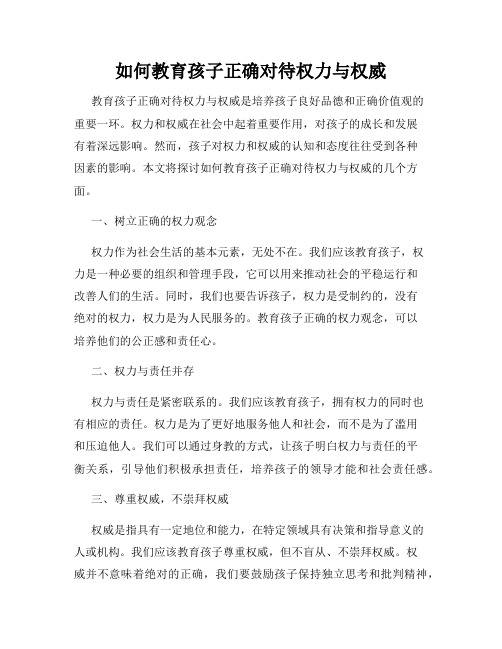 如何教育孩子正确对待权力与权威

教育孩子正确对待权力与权威是培养孩子良好品德和正确价值观的重要一环。权力和权威在社会中起着重要作用，对孩子的成长和发展有着深远影响。然而，孩子对权力和权威的认知和态度往往受到各种因素的影响。本文将探讨如何教育孩子正确对待权力与权威的几个方面。

一、树立正确的权力观念

权力作为社会生活的基本元素，无处不在。我们应该教育孩子，权力是一种必要的组织和管理手段，它可以用来推动社会的平稳运行和改善人们的生活。同时，我们也要告诉孩子，权力是受制约的，没有绝对的权力，权力是为人民服务的。教育孩子正确的权力观念，可以培养他们的公正感和责任心。

二、权力与责任并存

权力与责任是紧密联系的。我们应该教育孩子，拥有权力的同时也有相应的责任。权力是为了更好地服务他人和社会，而不是为了滥用和压迫他人。我们可以通过身教的方式，让孩子明白权力与责任的平衡关系，引导他们积极承担责任，培养孩子的领导才能和社会责任感。

三、尊重权威，不崇拜权威

权威是指具有一定地位和能力，在特定领域具有决策和指导意义的人或机构。我们应该教育孩子尊重权威，但不盲从、不崇拜权威。权威并不意味着绝对的正确，我们要鼓励孩子保持独立思考和批判精神，